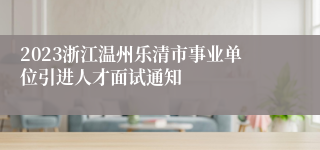 2023浙江温州乐清市事业单位引进人才面试通知